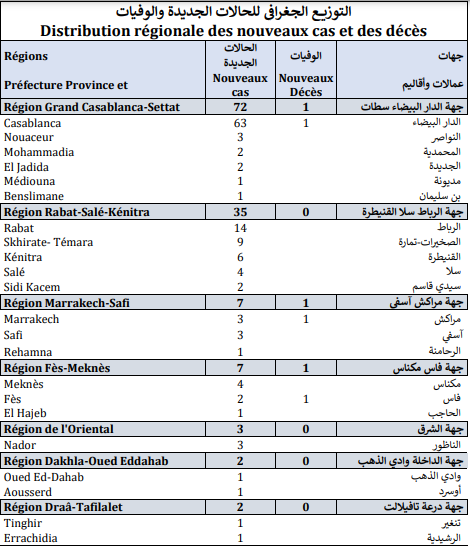 التوزيع الجغرافي للحالات الجديدة والوفيات
Distribution régionale des nouveaux cas et des décès

| Régions Préfecture Province et | الحالات الجديدة Nouveaux cas | الوفيات Nouveaux Décès | جهات عمالات وأقاليم |
|---|---|---|---|
| Région Grand Casablanca-Settat | 72 | 1 | جهة الدار البيضاء سطات |
| Casablanca | 63 | 1 | الدار البيضاء |
| Nouaceur | 3 | | النواصر |
| Mohammadia | 2 | | المحمدية |
| El Jadida | 2 | | الجديدة |
| Médiouna | 1 | | مديونة |
| Benslimane | 1 | | بن سليمان |
| Région Rabat-Salé-Kénitra | 35 | 0 | جهة الرباط سلا القنيطرة |
| Rabat | 14 | | الرباط |
| Skhirate- Témara | 9 | | الصخيرات-تمارة |
| Kénitra | 6 | | القنيطرة |
| Salé | 4 | | سلا |
| Sidi Kacem | 2 | | سيدي قاسم |
| Région Marrakech-Safi | 7 | 1 | جهة مراكش آسفي |
| Marrakech | 3 | 1 | مراكش |
| Safi | 3 | | آسفي |
| Rehamna | 1 | | الرحامنة |
| Région Fès-Meknès | 7 | 1 | جهة فاس مكناس |
| Meknès | 4 | | مكناس |
| Fès | 2 | 1 | فاس |
| El Hajeb | 1 | | الحاجب |
| Région de l'Oriental | 3 | 0 | جهة الشرق |
| Nador | 3 | | الناظور |
| Région Dakhla-Oued Eddahab | 2 | 0 | جهة الداخلة وادي الذهب |
| Oued Ed-Dahab | 1 | | وادي الذهب |
| Aousserd | 1 | | أوسرد |
| Région Draâ-Tafilalet | 2 | 0 | جهة درعة تافيلالت |
| Tinghir | 1 | | تنغير |
| Errachidia | 1 | | الرشيدية |